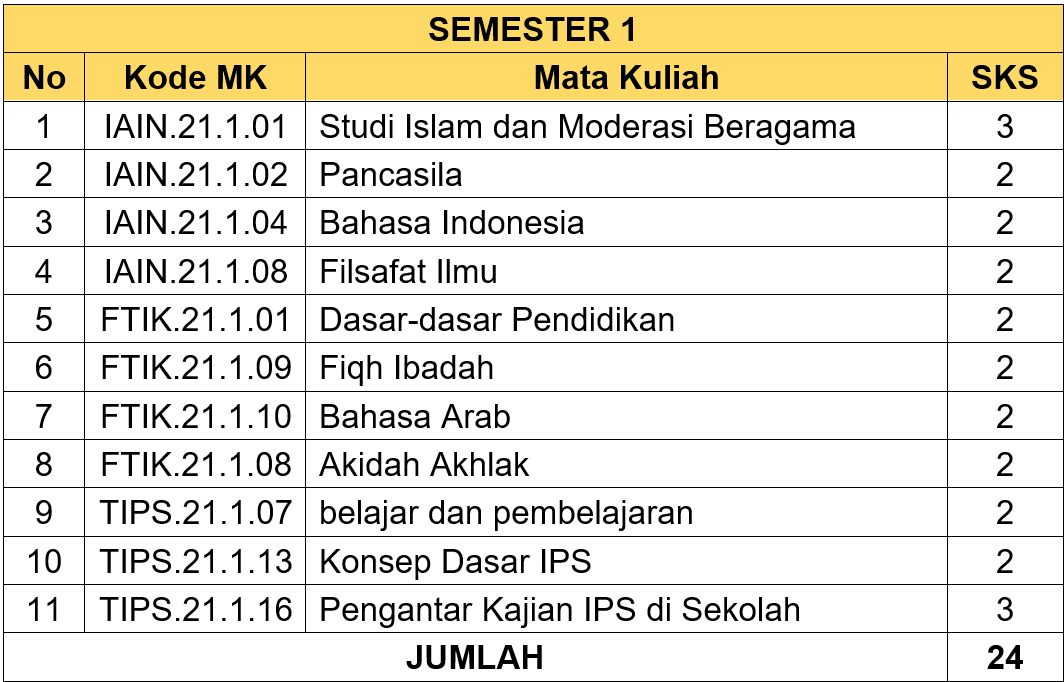 SEMESTER 1

| No | Kode MK | Mata Kuliah | SKS |
|---|---|---|---|
| 1 | IAIN.21.1.01 | Studi Islam dan Moderasi Beragama | 3 |
| 2 | IAIN.21.1.02 | Pancasila | 2 |
| 3 | IAIN.21.1.04 | Bahasa Indonesia | 2 |
| 4 | IAIN.21.1.08 | Filsafat Ilmu | 2 |
| 5 | FTIK.21.1.01 | Dasar-dasar Pendidikan | 2 |
| 6 | FTIK.21.1.09 | Fiqh Ibadah | 2 |
| 7 | FTIK.21.1.10 | Bahasa Arab | 2 |
| 8 | FTIK.21.1.08 | Akidah Akhlak | 2 |
| 9 | TIPS.21.1.07 | belajar dan pembelajaran | 2 |
| 10 | TIPS.21.1.13 | Konsep Dasar IPS | 2 |
| 11 | TIPS.21.1.16 | Pengantar Kajian IPS di Sekolah | 3 |
| JUMLAH | | | 24 |